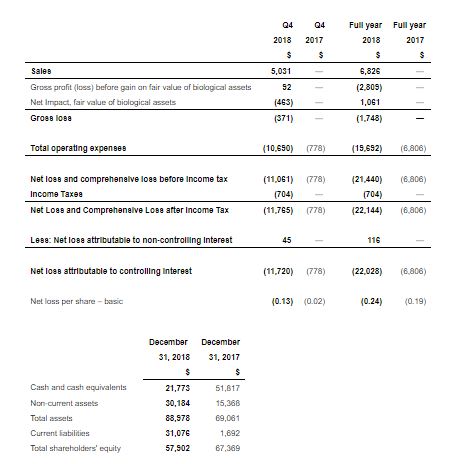 |  | Q4 2018 \$ | Q4 2017 \$ | Full year 2018 \$ | Full year 2017 \$ |
|---|---|---|---|---|
| Sales | 5,031 | — | 6,826 | — |
| Gross profit (loss) before gain on fair value of biological assets | 92 | — | (2,809) | — |
| Net Impact, fair value of biological assets | (463) | — | 1,061 | — |
| Gross loss | (371) | — | (1,748) | — |
| Total operating expenses | (10,690) | (778) | (19,692) | (6,806) |
| Net loss and comprehensive loss before income tax | (11,061) | (778) | (21,440) | (6,806) |
| Income Taxes | (704) | — | (704) | — |
| Net Loss and Comprehensive Loss after Income Tax | (11,765) | (778) | (22,144) | (6,806) |
| Less: Net loss attributable to non-controlling interest | 45 | — | 116 | — |
| Net loss attributable to controlling interest | (11,720) | (778) | (22,028) | (6,806) |
| Net loss per share – basic | (0.13) | (0.02) | (0.24) | (0.19) |

|  | December 31, 2018 \$ | December 31, 2017 \$ |
|---|---|---|
| Cash and cash equivalents | 21,773 | 51,817 |
| Non-current assets | 30,184 | 15,368 |
| Total assets | 88,978 | 69,061 |
| Current liabilities | 31,076 | 1,692 |
| Total shareholders' equity | 57,902 | 67,369 |